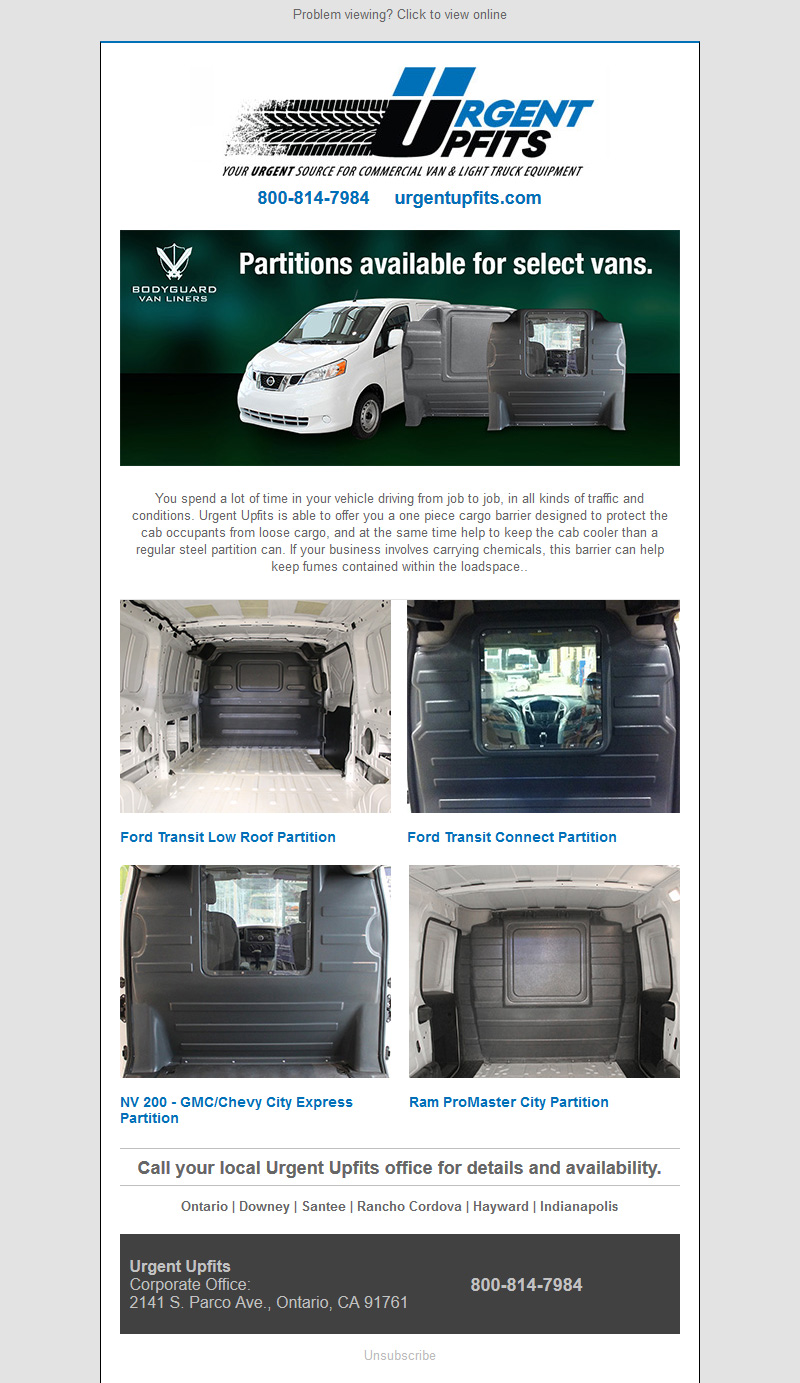 Problem viewing? Click to view online

URGENT UPFITS
YOUR URGENT SOURCE FOR COMMERCIAL VAN & LIGHT TRUCK EQUIPMENT

800-814-7984 urgentupfits.com

BODYGUARD VAN LINERS

Partitions available for select vans.

You spend a lot of time in your vehicle driving from job to job, in all kinds of traffic and conditions. Urgent Upfits is able to offer you a one piece cargo barrier designed to protect the cab occupants from loose cargo, and at the same time help to keep the cab cooler than a regular steel partition can. If your business involves carrying chemicals, this barrier can help keep fumes contained within the loadspace..

Ford Transit Low Roof Partition

Ford Transit Connect Partition

NV 200 - GMC/Chevy City Express Partition

Ram ProMaster City Partition

Call your local Urgent Upfits office for details and availability.

Ontario | Downey | Santee | Rancho Cordova | Hayward | Indianapolis

Urgent Upfits
Corporate Office:
2141 S. Parco Ave., Ontario, CA 91761

800-814-7984

Unsubscribe